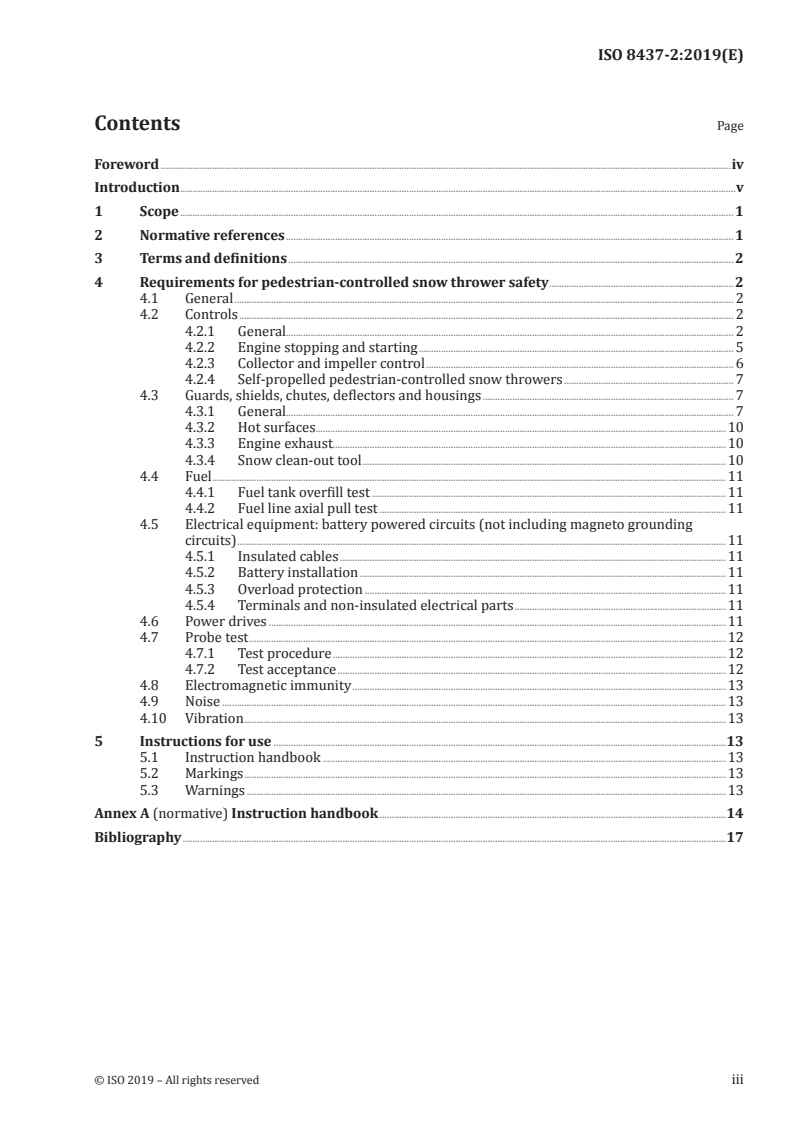 ISO 8437-2:2019(E)

Contents

Page

Foreword iv
Introduction v
1 Scope 1
2 Normative references 1
3 Terms and definitions 2
4 Requirements for pedestrian-controlled snow thrower safety 2
4.1 General 2
4.2 Controls 2
4.2.1 General 2
4.2.2 Engine stopping and starting 5
4.2.3 Collector and impeller control 6
4.2.4 Self-propelled pedestrian-controlled snow throwers 7
4.3 Guards, shields, chutes, deflectors and housings 7
4.3.1 General 7
4.3.2 Hot surfaces 10
4.3.3 Engine exhaust 10
4.3.4 Snow clean-out tool 10
4.4 Fuel 11
4.4.1 Fuel tank overfill test 11
4.4.2 Fuel line axial pull test 11
4.5 Electrical equipment: battery powered circuits (not including magneto grounding circuits) 11
4.5.1 Insulated cables 11
4.5.2 Battery installation 11
4.5.3 Overload protection 11
4.5.4 Terminals and non-insulated electrical parts 11
4.6 Power drives 11
4.7 Probe test 12
4.7.1 Test procedure 12
4.7.2 Test acceptance 12
4.8 Electromagnetic immunity 13
4.9 Noise 13
4.10 Vibration 13
5 Instructions for use 13
5.1 Instruction handbook 13
5.2 Markings 13
5.3 Warnings 13
Annex A (normative) Instruction handbook 14
Bibliography 17

© ISO 2019 – All rights reserved

iii